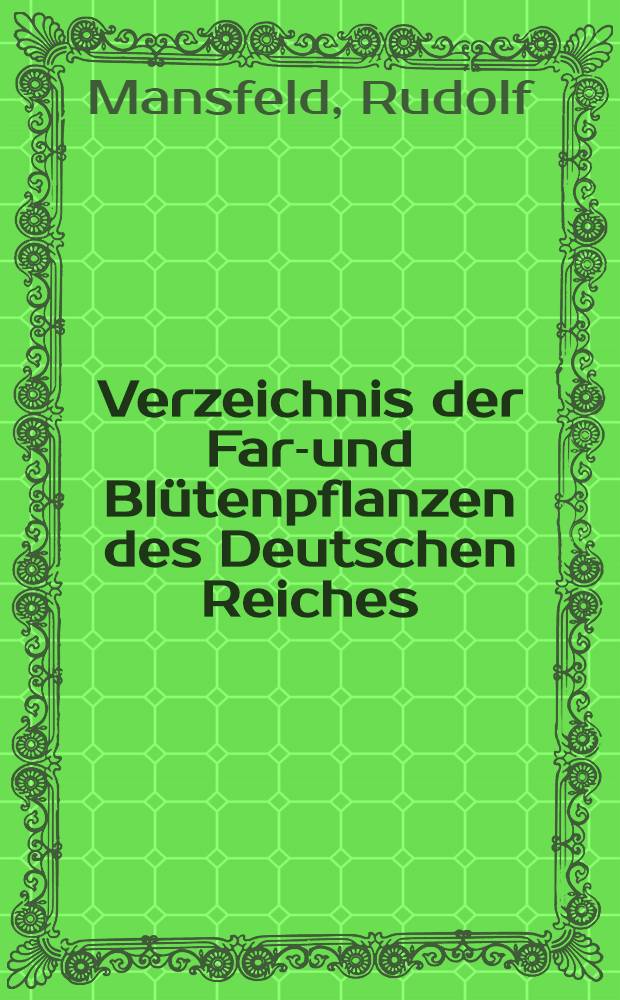 Mansfeld, Rudolf

Verzeichnis der Far-und Blütenpflanzen des Deutschen Reiches